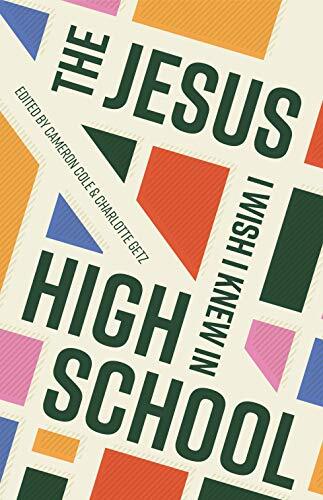 THE JESUS
I WISH I KNEW IN
HIGH
SCHOOL

EDITED BY CAMERON COLE & CHARLOTTE GETZ